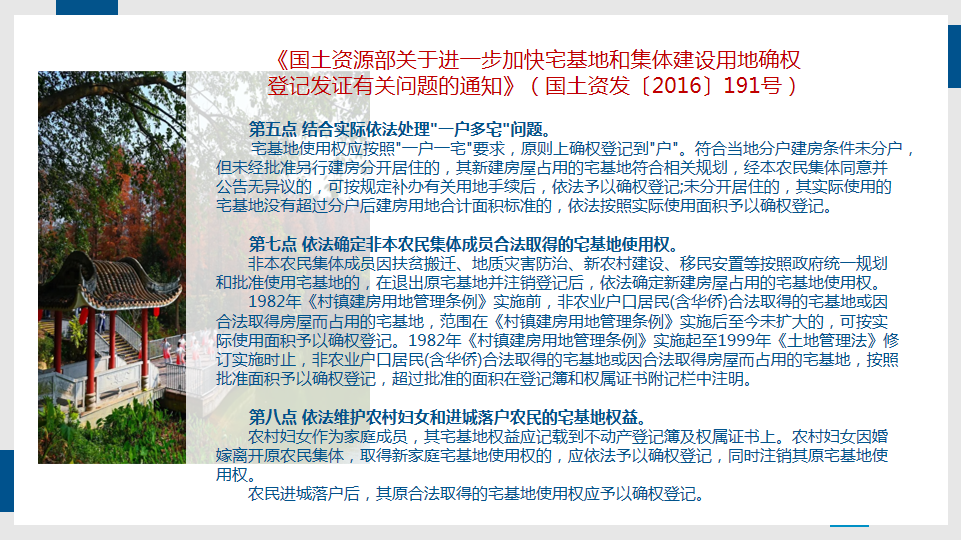 《国土资源部关于进一步加快宅基地和集体建设用地确权登记发证有关问题的通知》（国土资发〔2016〕191号）

第五点 结合实际依法处理"一户多宅"问题。
宅基地使用权应按照"一户一宅"要求，原则上确权登记到"户"。符合当地分户建房条件未分户，但未经批准另行建房分开居住的，其新建房屋占用的宅基地符合相关规划，经本农民集体同意并公告无异议的，可按规定补办有关用地手续后，依法予以确权登记;未分开居住的，其实际使用的宅基地没有超过分户后建房用地合计面积标准的，依法按照实际使用面积予以确权登记。

第七点 依法确定非本农民集体成员合法取得的宅基地使用权。
非本农民集体成员因扶贫搬迁、地质灾害防治、新农村建设、移民安置等按照政府统一规划和批准使用宅基地的，在退出原宅基地并注销登记后，依法确定新建房屋占用的宅基地使用权。
1982年《村镇建房用地管理条例》实施前，非农业户口居民(含华侨)合法取得的宅基地或因合法取得房屋而占用的宅基地，范围在《村镇建房用地管理条例》实施后至今未扩大的，可按实际使用面积予以确权登记。1982年《村镇建房用地管理条例》实施起至1999年《土地管理法》修订实施时止，非农业户口居民(含华侨)合法取得的宅基地或因合法取得房屋而占用的宅基地，按照批准面积予以确权登记，超过批准的面积在登记簿和权属证书附记栏中注明。

第八点 依法维护农村妇女和进城落户农民的宅基地权益。
农村妇女作为家庭成员，其宅基地权益应记载到不动产登记簿及权属证书上。农村妇女因婚嫁离开原农民集体，取得新家庭宅基地使用权的，应依法予以确权登记，同时注销其原宅基地使用权。
农民进城落户后，其原合法取得的宅基地使用权应予以确权登记。